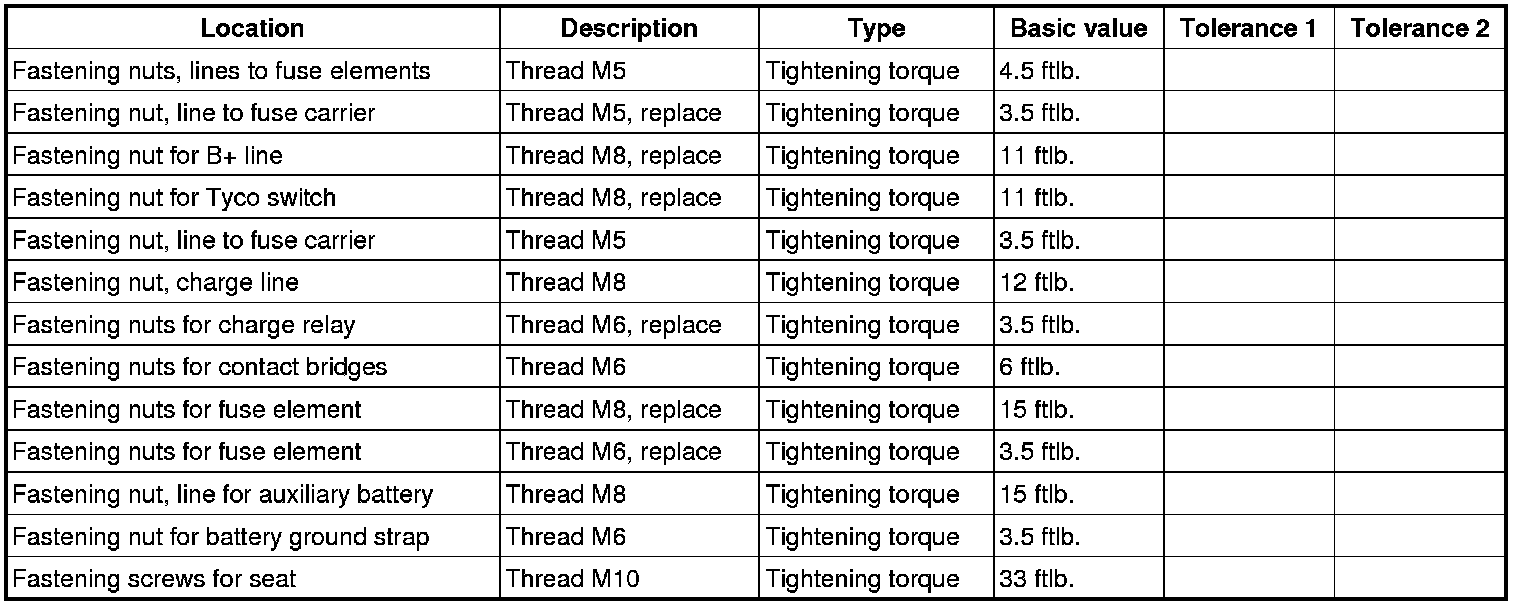 | Location | Description | Type | Basic value | Tolerance 1 | Tolerance 2 |
|---|---|---|---|---|---|
| Fastening nuts, lines to fuse elements | Thread M5 | Tightening torque | 4.5 ftlb. | | |
| Fastening nut, line to fuse carrier | Thread M5, replace | Tightening torque | 3.5 ftlb. | | |
| Fastening nut for B+ line | Thread M8, replace | Tightening torque | 11 ftlb. | | |
| Fastening nut for Tyco switch | Thread M8, replace | Tightening torque | 11 ftlb. | | |
| Fastening nut, line to fuse carrier | Thread M5 | Tightening torque | 3.5 ftlb. | | |
| Fastening nut, charge line | Thread M8 | Tightening torque | 12 ftlb. | | |
| Fastening nuts for charge relay | Thread M6, replace | Tightening torque | 3.5 ftlb. | | |
| Fastening nuts for contact bridges | Thread M6 | Tightening torque | 6 ftlb. | | |
| Fastening nuts for fuse element | Thread M8, replace | Tightening torque | 15 ftlb. | | |
| Fastening nuts for fuse element | Thread M6, replace | Tightening torque | 3.5 ftlb. | | |
| Fastening nut, line for auxiliary battery | Thread M8 | Tightening torque | 15 ftlb. | | |
| Fastening nut for battery ground strap | Thread M6 | Tightening torque | 3.5 ftlb. | | |
| Fastening screws for seat | Thread M10 | Tightening torque | 33 ftlb. | | |